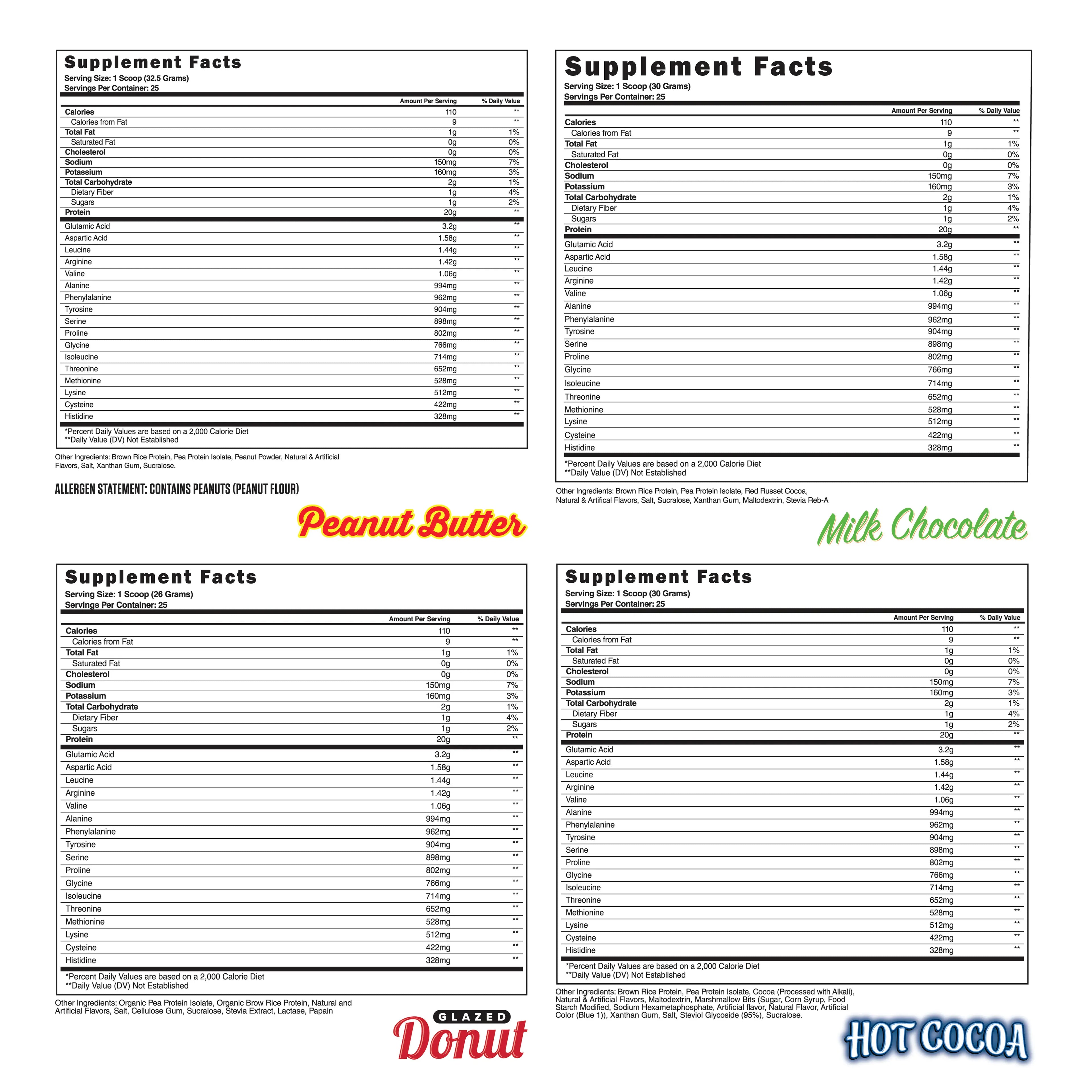 Supplement Facts
Serving Size: 1 Scoop (32.5 Grams)
Servings Per Container: 25

| | Amount Per Serving | % Daily Value |
|---|---|---|
| Calories | 110 | ** |
| Calories from Fat | 9 | ** |
| Total Fat | 1g | 1% |
| Saturated Fat | 0g | 0% |
| Cholesterol | 0g | 0% |
| Sodium | 150mg | 7% |
| Potassium | 160mg | 3% |
| Total Carbohydrate | 2g | 1% |
| Dietary Fiber | 1g | 4% |
| Sugars | 1g | 2% |
| Protein | 20g | ** |
| Glutamic Acid | 3.2g | ** |
| Aspartic Acid | 1.58g | ** |
| Leucine | 1.44g | ** |
| Arginine | 1.42g | ** |
| Valine | 1.06g | ** |
| Alanine | 994mg | ** |
| Phenylalanine | 962mg | ** |
| Tyrosine | 904mg | ** |
| Serine | 898mg | ** |
| Proline | 802mg | ** |
| Glycine | 766mg | ** |
| Isoleucine | 714mg | ** |
| Threonine | 652mg | ** |
| Methionine | 528mg | ** |
| Lysine | 512mg | ** |
| Cysteine | 422mg | ** |
| Histidine | 328mg | ** |

*Percent Daily Values are based on a 2,000 Calorie Diet
**Daily Value (DV) Not Established

Other Ingredients: Brown Rice Protein, Pea Protein Isolate, Peanut Powder, Natural & Artificial Flavors, Salt, Xanthan Gum, Sucralose.

ALLERGEN STATEMENT: CONTAINS PEANUTS (PEANUT FLOUR)

Peanut Butter

Supplement Facts
Serving Size: 1 Scoop (30 Grams)
Servings Per Container: 25

| | Amount Per Serving | % Daily Value |
|---|---|---|
| Calories | 110 | ** |
| Calories from Fat | 9 | ** |
| Total Fat | 1g | 1% |
| Saturated Fat | 0g | 0% |
| Cholesterol | 0g | 0% |
| Sodium | 150mg | 7% |
| Potassium | 160mg | 3% |
| Total Carbohydrate | 2g | 1% |
| Dietary Fiber | 1g | 4% |
| Sugars | 1g | 2% |
| Protein | 20g | ** |
| Glutamic Acid | 3.2g | ** |
| Aspartic Acid | 1.58g | ** |
| Leucine | 1.44g | ** |
| Arginine | 1.42g | ** |
| Valine | 1.06g | ** |
| Alanine | 994mg | ** |
| Phenylalanine | 962mg | ** |
| Tyrosine | 904mg | ** |
| Serine | 898mg | ** |
| Proline | 802mg | ** |
| Glycine | 766mg | ** |
| Isoleucine | 714mg | ** |
| Threonine | 652mg | ** |
| Methionine | 528mg | ** |
| Lysine | 512mg | ** |
| Cysteine | 422mg | ** |
| Histidine | 328mg | ** |

*Percent Daily Values are based on a 2,000 Calorie Diet
**Daily Value (DV) Not Established

Other Ingredients: Brown Rice Protein, Pea Protein Isolate, Red Russet Cocoa, Natural & Artifical Flavors, Salt, Sucralose, Xanthan Gum, Maltodextrin, Stevia Reb-A

Milk Chocolate

Supplement Facts
Serving Size: 1 Scoop (26 Grams)
Servings Per Container: 25

| | Amount Per Serving | % Daily Value |
|---|---|---|
| Calories | 110 | ** |
| Calories from Fat | 9 | ** |
| Total Fat | 1g | 1% |
| Saturated Fat | 0g | 0% |
| Cholesterol | 0g | 0% |
| Sodium | 150mg | 7% |
| Potassium | 160mg | 3% |
| Total Carbohydrate | 2g | 1% |
| Dietary Fiber | 1g | 4% |
| Sugars | 1g | 2% |
| Protein | 20g | ** |
| Glutamic Acid | 3.2g | ** |
| Aspartic Acid | 1.58g | ** |
| Leucine | 1.44g | ** |
| Arginine | 1.42g | ** |
| Valine | 1.06g | ** |
| Alanine | 994mg | ** |
| Phenylalanine | 962mg | ** |
| Tyrosine | 904mg | ** |
| Serine | 898mg | ** |
| Proline | 802mg | ** |
| Glycine | 766mg | ** |
| Isoleucine | 714mg | ** |
| Threonine | 652mg | ** |
| Methionine | 528mg | ** |
| Lysine | 512mg | ** |
| Cysteine | 422mg | ** |
| Histidine | 328mg | ** |

*Percent Daily Values are based on a 2,000 Calorie Diet
**Daily Value (DV) Not Established

Other Ingredients: Organic Pea Protein Isolate, Organic Brow Rice Protein, Natural and Artificial Flavors, Salt, Cellulose Gum, Sucralose, Stevia Extract, Lactase, Papain

GLAZED Donut

Supplement Facts
Serving Size: 1 Scoop (30 Grams)
Servings Per Container: 25

| | Amount Per Serving | % Daily Value |
|---|---|---|
| Calories | 110 | ** |
| Calories from Fat | 9 | ** |
| Total Fat | 1g | 1% |
| Saturated Fat | 0g | 0% |
| Cholesterol | 0g | 0% |
| Sodium | 150mg | 7% |
| Potassium | 160mg | 3% |
| Total Carbohydrate | 2g | 1% |
| Dietary Fiber | 1g | 4% |
| Sugars | 1g | 2% |
| Protein | 20g | ** |
| Glutamic Acid | 3.2g | ** |
| Aspartic Acid | 1.58g | ** |
| Leucine | 1.44g | ** |
| Arginine | 1.42g | ** |
| Valine | 1.06g | ** |
| Alanine | 994mg | ** |
| Phenylalanine | 962mg | ** |
| Tyrosine | 904mg | ** |
| Serine | 898mg | ** |
| Proline | 802mg | ** |
| Glycine | 766mg | ** |
| Isoleucine | 714mg | ** |
| Threonine | 652mg | ** |
| Methionine | 528mg | ** |
| Lysine | 512mg | ** |
| Cysteine | 422mg | ** |
| Histidine | 328mg | ** |

*Percent Daily Values are based on a 2,000 Calorie Diet
**Daily Value (DV) Not Established

Other Ingredients: Brown Rice Protein, Pea Protein Isolate, Cocoa (Processed with Alkali), Natural & Artificial Flavors, Maltodextrin, Marshmallow Bits (Sugar, Corn Syrup, Food Starch Modified, Sodium Hexametaphosphate, Artificial flavor, Natural Flavor, Artificial Color (Blue 1)), Xanthan Gum, Salt, Steviol Glycoside (95%), Sucralose.

HOT COCOA